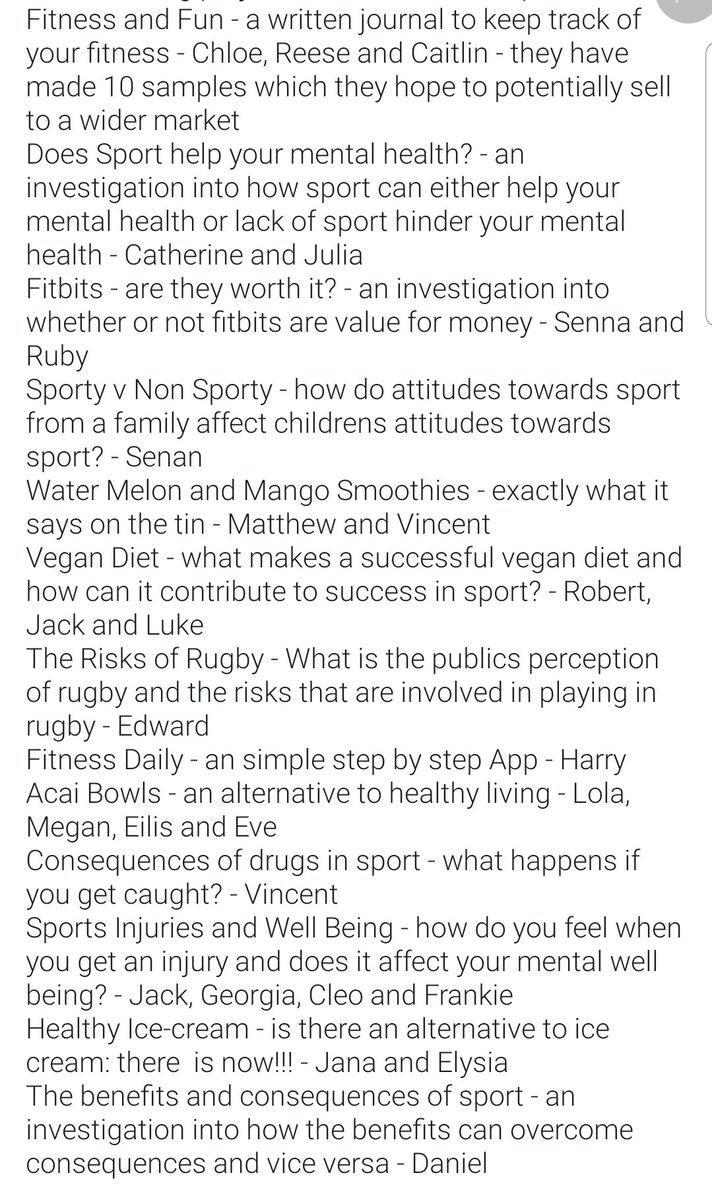 Fitness and Fun - a written journal to keep track of your fitness - Chloe, Reese and Caitlin - they have made 10 samples which they hope to potentially sell to a wider market
Does Sport help your mental health? - an investigation into how sport can either help your mental health or lack of sport hinder your mental health - Catherine and Julia
Fitbits - are they worth it? - an investigation into whether or not fitbits are value for money - Senna and Ruby
Sporty v Non Sporty - how do attitudes towards sport from a family affect childrens attitudes towards sport? - Senan
Water Melon and Mango Smoothies - exactly what it says on the tin - Matthew and Vincent
Vegan Diet - what makes a successful vegan diet and how can it contribute to success in sport? - Robert, Jack and Luke
The Risks of Rugby - What is the publics perception of rugby and the risks that are involved in playing in rugby - Edward
Fitness Daily - an simple step by step App - Harry
Acai Bowls - an alternative to healthy living - Lola, Megan, Eilis and Eve
Consequences of drugs in sport - what happens if you get caught? - Vincent
Sports Injuries and Well Being - how do you feel when you get an injury and does it affect your mental well being? - Jack, Georgia, Cleo and Frankie
Healthy Ice-cream - is there an alternative to ice cream: there is now!!! - Jana and Elysia
The benefits and consequences of sport - an investigation into how the benefits can overcome consequences and vice versa - Daniel